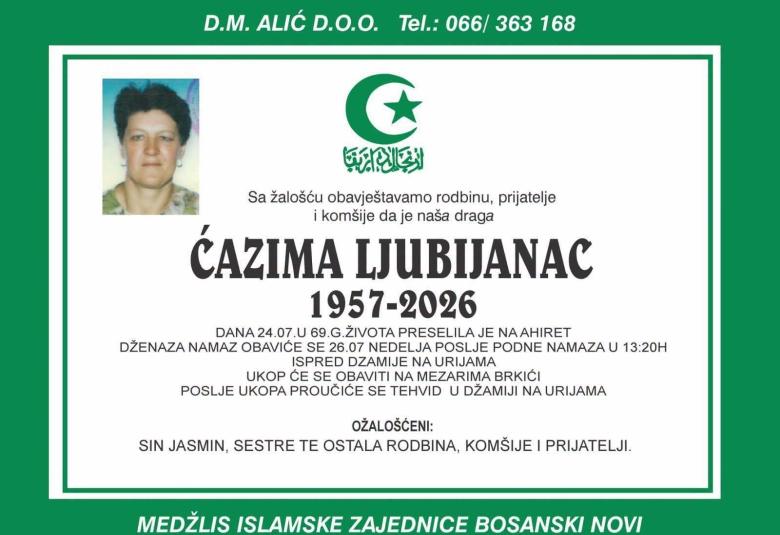 D.M. ALIĆ D.O.O. Tel.: 066/ 363 168

Sa žalošću obavještavamo rodbinu, prijatelje i komšije da je naša draga

ĆAZIMA LJUBIJANAC

1957-2026

DANA 24.07.U 69.G.ŽIVOTA PRESELILA JE NA AHIRET
DŽENAZA NAMAZ OBAVIĆE SE 26.07 NEDELJA POSLJE PODNE NAMAZA U 13:20H
ISPRED DZAMIJE NA URIJAMA
UKOP ĆE SE OBAVITI NA MEZARIMA BRKIĆI
POSLJE UKOPA PROUČIĆE SE TEHVID U DŽAMIJI NA URIJAMA

OŽALOŠĆENI:
SIN JASMIN, SESTRE TE OSTALA RODBINA, KOMŠIJE I PRIJATELJI.

MEDŽLIS ISLAMSKE ZAJEDNICE BOSANSKI NOVI